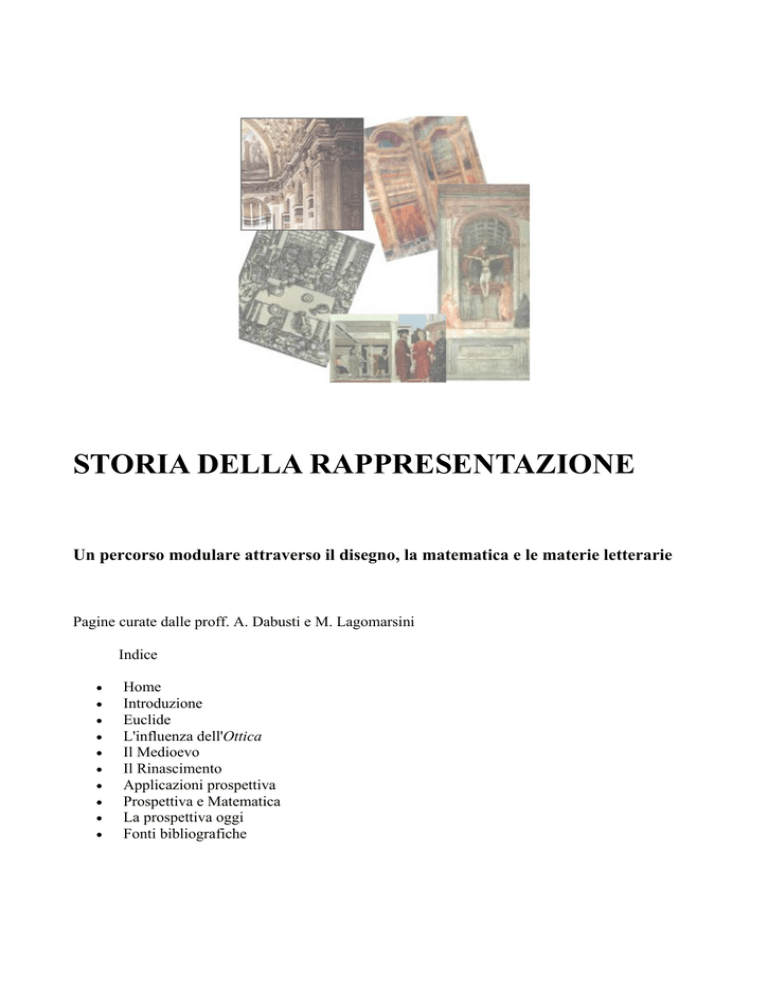 STORIA DELLA RAPPRESENTAZIONE

Un percorso modulare attraverso il disegno, la matematica e le materie letterarie

Pagine curate dalle proff. A. Dabusti e M. Lagomarsini

Indice

- Home
- Introduzione
- Euclide
- L'influenza dell'Ottica
- Il Medioevo
- Il Rinascimento
- Applicazioni prospettiva
- Prospettiva e Matematica
- La prospettiva oggi
- Fonti bibliografiche